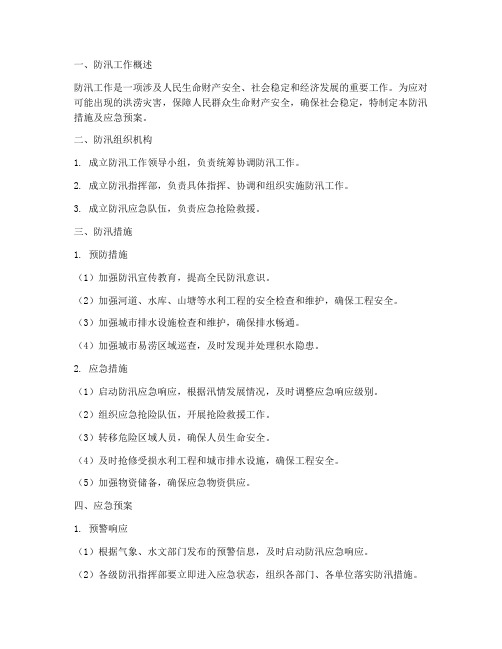 一、防汛工作概述

防汛工作是一项涉及人民生命财产安全、社会稳定和经济发展的重要工作。为应对可能出现的洪涝灾害，保障人民群众生命财产安全，确保社会稳定，特制定本防汛措施及应急预案。

二、防汛组织机构

1. 成立防汛工作领导小组，负责统筹协调防汛工作。

2. 成立防汛指挥部，负责具体指挥、协调和组织实施防汛工作。

3. 成立防汛应急队伍，负责应急抢险救援。

三、防汛措施

1. 预防措施

（1）加强防汛宣传教育，提高全民防汛意识。

（2）加强河道、水库、山塘等水利工程的安全检查和维护，确保工程安全。

（3）加强城市排水设施检查和维护，确保排水畅通。

（4）加强城市易涝区域巡查，及时发现并处理积水隐患。

2. 应急措施

（1）启动防汛应急响应，根据汛情发展情况，及时调整应急响应级别。

（2）组织应急抢险队伍，开展抢险救援工作。

（3）转移危险区域人员，确保人员生命安全。

（4）及时抢修受损水利工程和城市排水设施，确保工程安全。

（5）加强物资储备，确保应急物资供应。

四、应急预案

1. 预警响应

（1）根据气象、水文部门发布的预警信息，及时启动防汛应急响应。

（2）各级防汛指挥部要立即进入应急状态，组织各部门、各单位落实防汛措施。